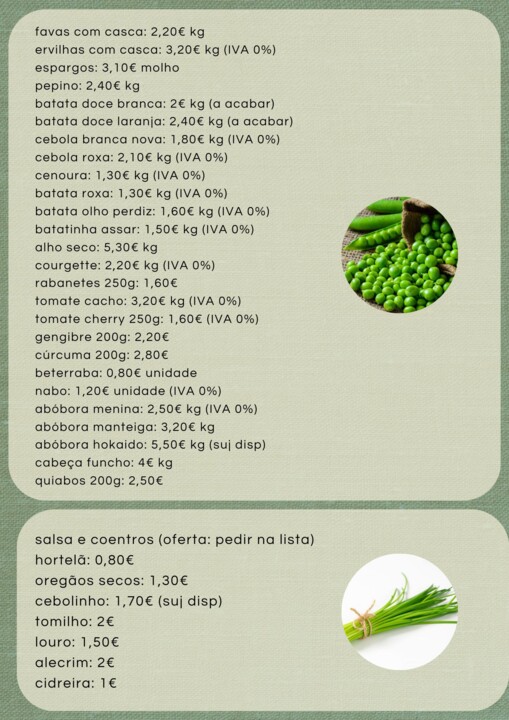 favas com casca: 2,20€ kg
ervilhas com casca: 3,20€ kg (IVA 0%)
espargos: 3,10€ molho
pepino: 2,40€ kg
batata doce branca: 2€ kg (a acabar)
batata doce laranja: 2,40€ kg (a acabar)
cebola branca nova: 1,80€ kg (IVA 0%)
cebola roxa: 2,10€ kg (IVA 0%)
cenoura: 1,30€ kg (IVA 0%)
batata roxa: 1,30€ kg (IVA 0%)
batata olho perdiz: 1,60€ kg (IVA 0%)
batatinha assar: 1,50€ kg (IVA 0%)
alho seco: 5,30€ kg
courgette: 2,20€ kg (IVA 0%)
rabanetes 250g: 1,60€
tomate cacho: 3,20€ kg (IVA 0%)
tomate cherry 250g: 1,60€ (IVA 0%)
gengibre 200g: 2,20€
cúrcuma 200g: 2,80€
beterraba: 0,80€ unidade
nabo: 1,20€ unidade (IVA 0%)
abóbora menina: 2,50€ kg (IVA 0%)
abóbora manteiga: 3,20€ kg
abóbora hokaido: 5,50€ kg (suj disp)
cabeça funcho: 4€ kg
quiabos 200g: 2,50€

salsa e coentros (oferta: pedir na lista)
hortelã: 0,80€
oregãos secos: 1,30€
cebolinho: 1,70€ (suj disp)
tomilho: 2€
louro: 1,50€
alecrim: 2€
cidreira: 1€